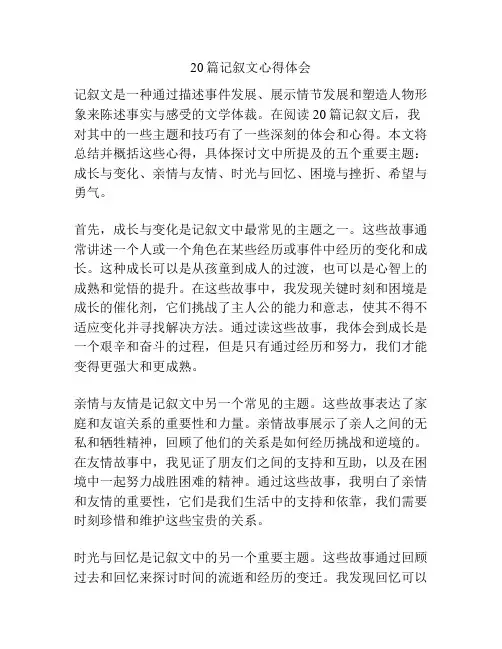 20篇记叙文心得体会

记叙文是一种通过描述事件发展、展示情节发展和塑造人物形象来陈述事实与感受的文学体裁。在阅读20篇记叙文后，我对其中的一些主题和技巧有了一些深刻的体会和心得。本文将总结并概括这些心得，具体探讨文中所提及的五个重要主题：成长与变化、亲情与友情、时光与回忆、困境与挫折、希望与勇气。

首先，成长与变化是记叙文中最常见的主题之一。这些故事通常讲述一个人或一个角色在某些经历或事件中经历的变化和成长。这种成长可以是从孩童到成人的过渡，也可以是心智上的成熟和觉悟的提升。在这些故事中，我发现关键时刻和困境是成长的催化剂，它们挑战了主人公的能力和意志，使其不得不适应变化并寻找解决方法。通过读这些故事，我体会到成长是一个艰辛和奋斗的过程，但是只有通过经历和努力，我们才能变得更强大和更成熟。

亲情与友情是记叙文中另一个常见的主题。这些故事表达了家庭和友谊关系的重要性和力量。亲情故事展示了亲人之间的无私和牺牲精神，回顾了他们的关系是如何经历挑战和逆境的。在友情故事中，我见证了朋友们之间的支持和互助，以及在困境中一起努力战胜困难的精神。通过这些故事，我明白了亲情和友情的重要性，它们是我们生活中的支持和依靠，我们需要时刻珍惜和维护这些宝贵的关系。

时光与回忆是记叙文中的另一个重要主题。这些故事通过回顾过去和回忆来探讨时间的流逝和经历的变迁。我发现回忆可以